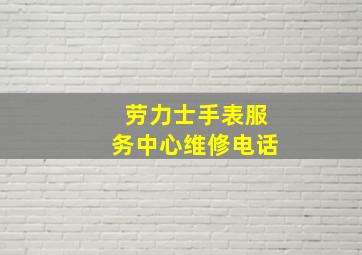 劳力士手表服务中心维修电话